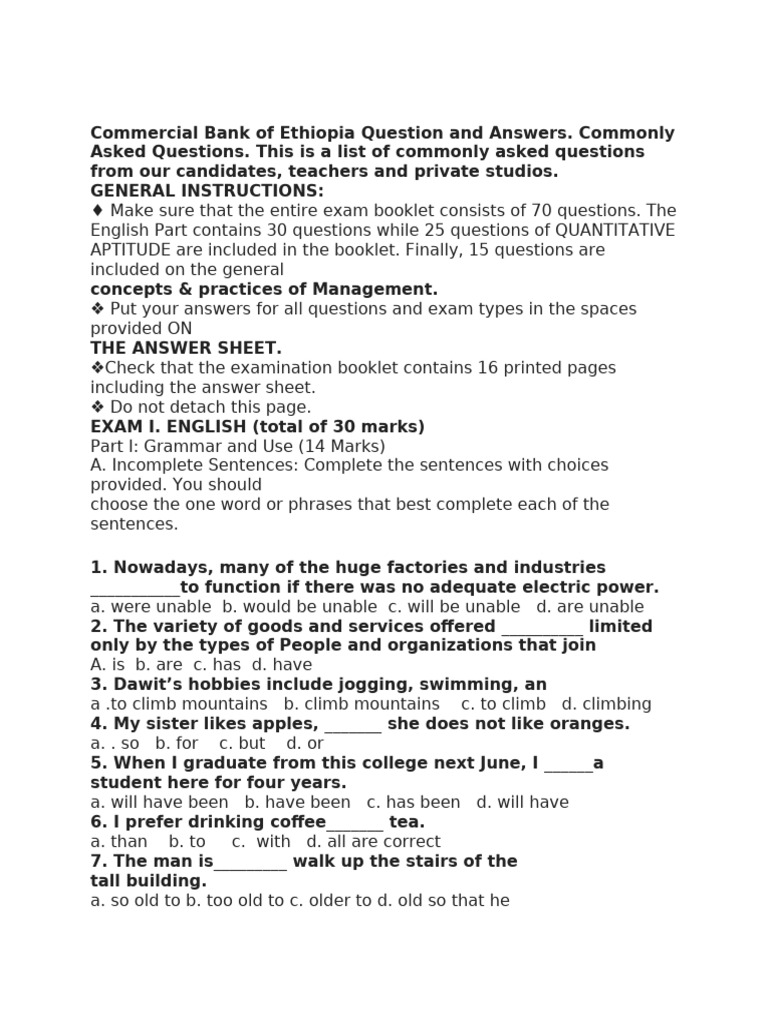 Commercial Bank of Ethiopia Question and Answers. Commonly Asked Questions. This is a list of commonly asked questions from our candidates, teachers and private studios.
GENERAL INSTRUCTIONS:

♦ Make sure that the entire exam booklet consists of 70 questions. The English Part contains 30 questions while 25 questions of QUANTITATIVE APTITUDE are included in the booklet. Finally, 15 questions are included on the general
concepts & practices of Management.

❖ Put your answers for all questions and exam types in the spaces provided ON
THE ANSWER SHEET.

❖Check that the examination booklet contains 16 printed pages including the answer sheet.

❖ Do not detach this page.

EXAM I. ENGLISH (total of 30 marks)
Part I: Grammar and Use (14 Marks)
A. Incomplete Sentences: Complete the sentences with choices provided. You should choose the one word or phrases that best complete each of the sentences.

1. Nowadays, many of the huge factories and industries ____to function if there was no adequate electric power.
a. were unable b. would be unable c. will be unable d. are unable
2. The variety of goods and services offered ____ limited only by the types of People and organizations that join
A. is b. are c. has d. have
3. Dawit's hobbies include jogging, swimming, an
a .to climb mountains b. climb mountains c. to climb d. climbing
4. My sister likes apples, ____ she does not like oranges.
a. . so b. for c. but d. or
5. When I graduate from this college next June, I ____a student here for four years.
a. will have been b. have been c. has been d. will have
6. I prefer drinking coffee____ tea.
a. than b. to c. with d. all are correct
7. The man is____ walk up the stairs of the tall building.
a. so old to b. too old to c. older to d. old so that he